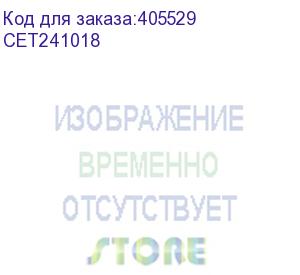 Код для заказа:405529
CET241018

ИЗОБРАЖЕНИЕ
ВРЕМЕННО
ОТСУТСТВУЕТ
STORE